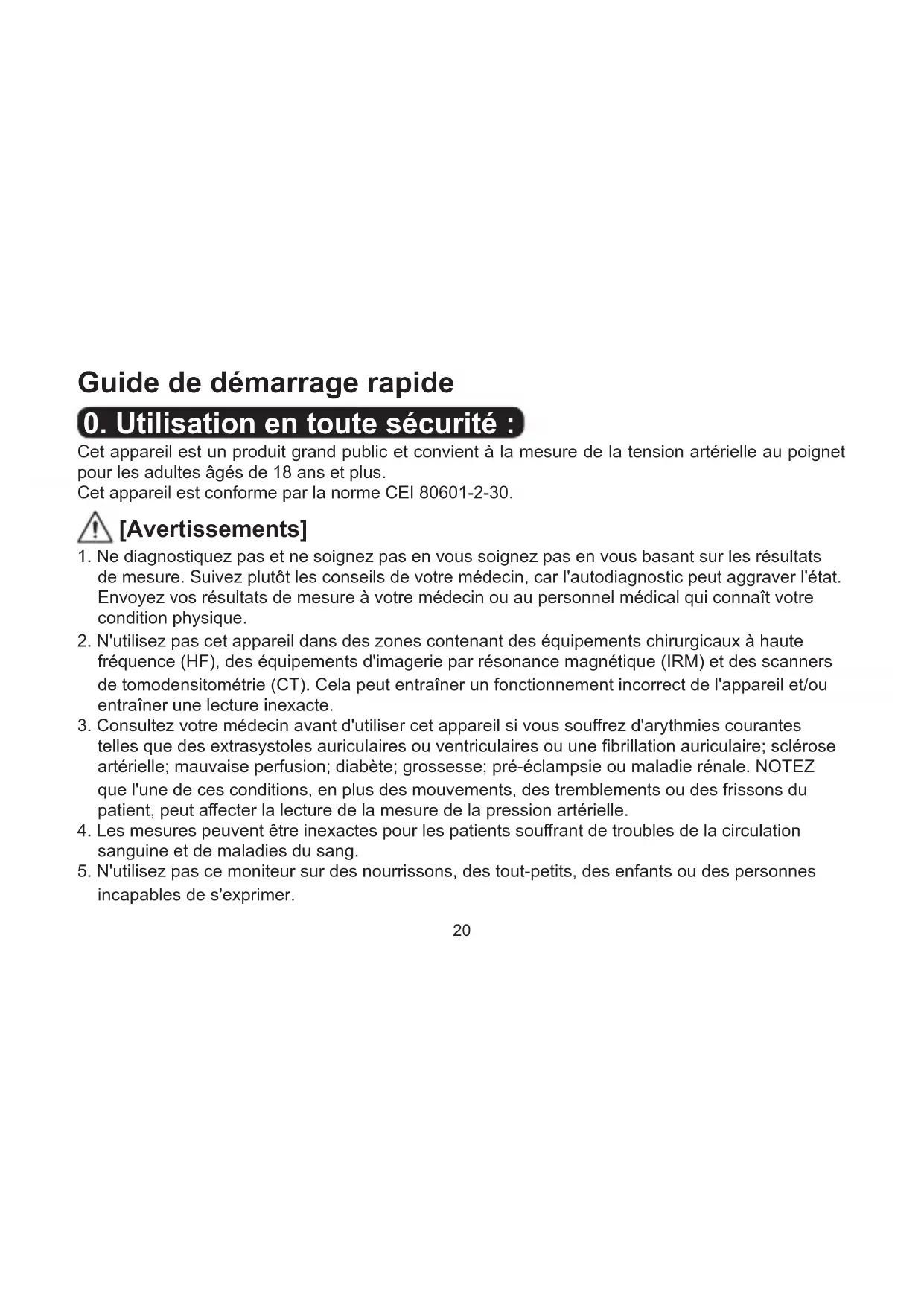 Guide de démarrage rapide

0. Utilisation en toute sécurité :

Cet appareil est un produit grand public et convient à la mesure de la tension artérielle au poignet pour les adultes âgés de 18 ans et plus.
Cet appareil est conforme par la norme CEI 80601-2-30.

[Avertissements]

1. Ne diagnostiquez pas et ne soignez pas en vous soignez pas en vous basant sur les résultats de mesure. Suivez plutôt les conseils de votre médecin, car l'autodiagnostic peut aggraver l'état. Envoyez vos résultats de mesure à votre médecin ou au personnel médical qui connaît votre condition physique.
2. N'utilisez pas cet appareil dans des zones contenant des équipements chirurgicaux à haute fréquence (HF), des équipements d'imagerie par résonance magnétique (IRM) et des scanners de tomodensitométrie (CT). Cela peut entraîner un fonctionnement incorrect de l'appareil et/ou entraîner une lecture inexacte.
3. Consultez votre médecin avant d'utiliser cet appareil si vous souffrez d'arythmies courantes telles que des extrasystoles auriculaires ou ventriculaires ou une fibrillation auriculaire; sclérose artérielle; mauvaise perfusion; diabète; grossesse; pré-éclampsie ou maladie rénale. NOTEZ que l'une de ces conditions, en plus des mouvements, des tremblements ou des frissons du patient, peut affecter la lecture de la mesure de la pression artérielle.
4. Les mesures peuvent être inexactes pour les patients souffrant de troubles de la circulation sanguine et de maladies du sang.
5. N'utilisez pas ce moniteur sur des nourrissons, des tout-petits, des enfants ou des personnes incapables de s'exprimer.

20